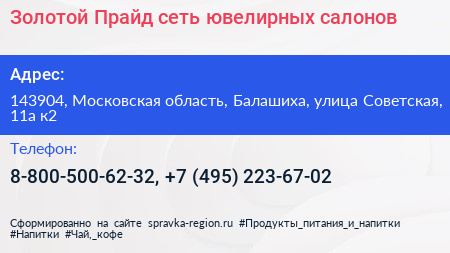 Золотой Прайд сеть ювелирных салонов

Адрес:

143904, Московская область, Балашиха, улица Советская, 11а к2

Телефон:

8-800-500-62-32, +7 (495) 223-67-02

Сформированно на сайте spravka-region.ru #Продукты_питания_и_напитки #Напитки #Чай,_кофе